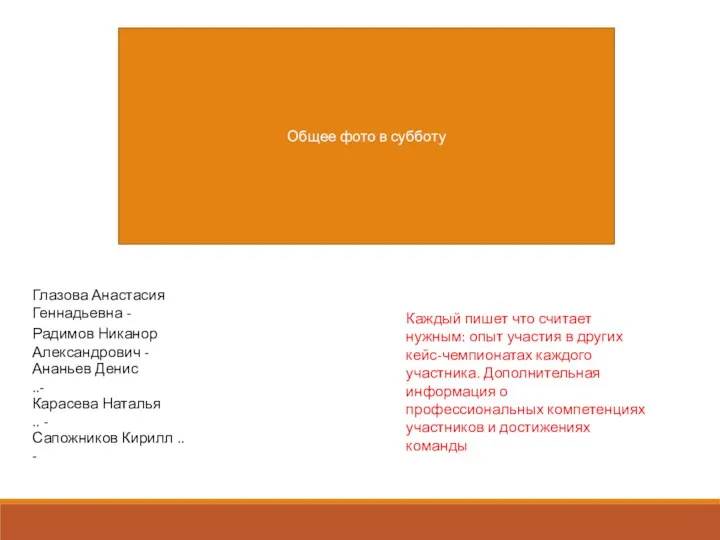 Общее фото в субботу

Глазова Анастасия Геннадьевна -
Радимов Никанор Александрович -
Ананьев Денис
..-
Карасева Наталья
.. -
Сапожников Кирилл ..
-

Каждый пишет что считает нужным: опыт участия в других кейс-чемпионатах каждого участника. Дополнительная информация о профессиональных компетенциях участников и достижениях команды